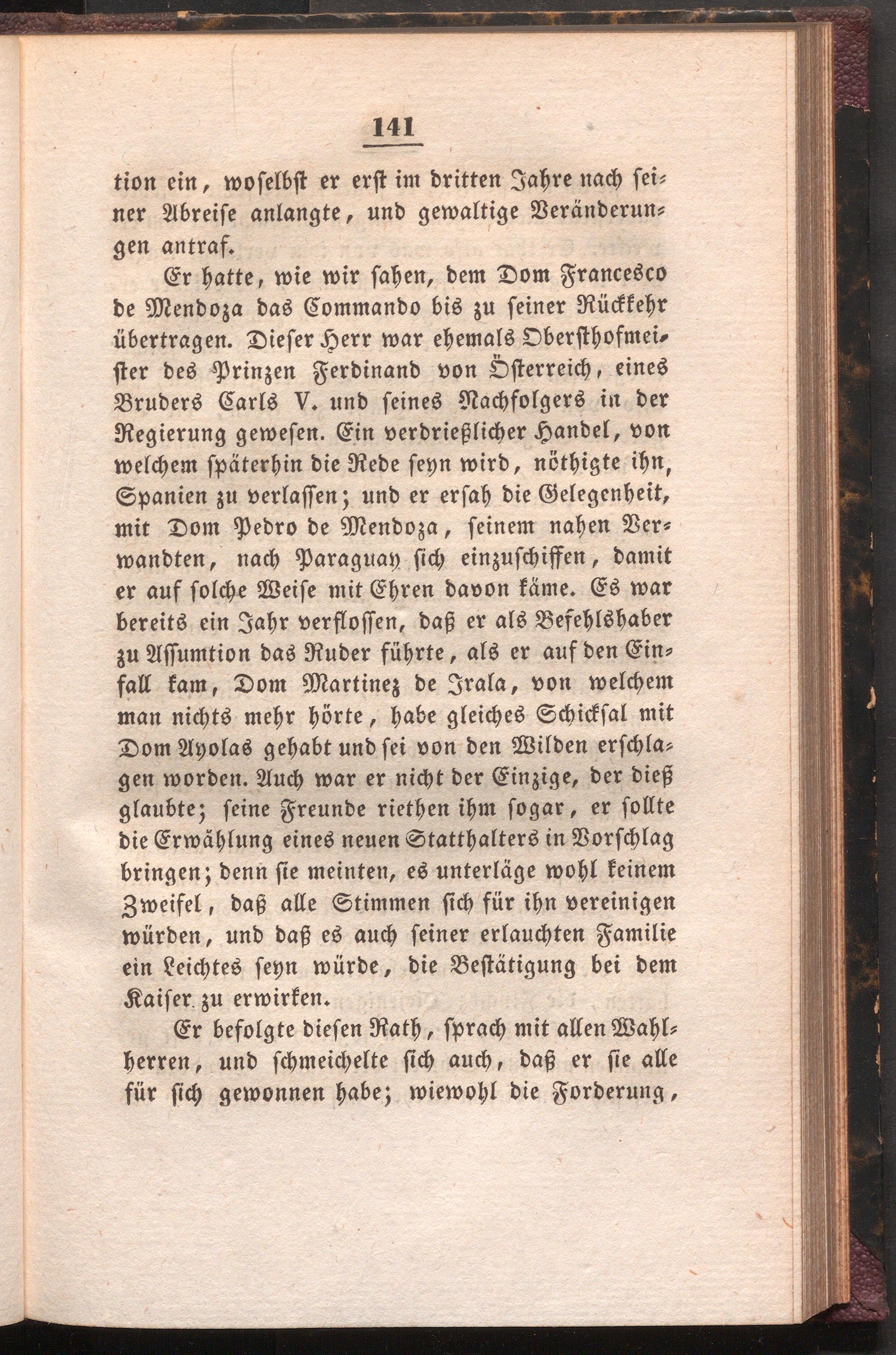 141

tion ein, woselbst er erst im dritten Jahre nach seiner Abreise anlangte, und gewaltige Veränderungen antraf.

Er hatte, wie wir sahen, dem Dom Francesco de Mendoza das Commando bis zu seiner Rückkehr übertragen. Dieser Herr war ehemals Obersthofmeister des Prinzen Ferdinand von Österreich, eines Bruders Carls V. und seines Nachfolgers in der Regierung gewesen. Ein verdrießlicher Handel, von welchem späterhin die Rede seyn wird, nöthigte ihn, Spanien zu verlassen; und er ersah die Gelegenheit, mit Dom Pedro de Mendoza, seinem nahen Verwandten, nach Paraguay sich einzuschiffen, damit er auf solche Weise mit Ehren davon käme. Es war bereits ein Jahr verflossen, daß er als Befehlshaber zu Assumtion das Ruder führte, als er auf den Einfall kam, Dom Martinez de Irala, von welchem man nichts mehr hörte, habe gleiches Schicksal mit Dom Ayolas gehabt und sei von den Wilden erschlagen worden. Auch war er nicht der Einzige, der dieß glaubte; seine Freunde riethen ihm sogar, er sollte die Erwählung eines neuen Statthalters in Vorschlag bringen; denn sie meinten, es unterläge wohl keinem Zweifel, daß alle Stimmen sich für ihn vereinigen würden, und daß es auch seiner erlauchten Familie ein Leichtes seyn würde, die Bestätigung bei dem Kaiser zu erwirken.

Er befolgte diesen Rath, sprach mit allen Wahlherren, und schmeichelte sich auch, daß er sie alle für sich gewonnen habe; wiewohl die Forderung,